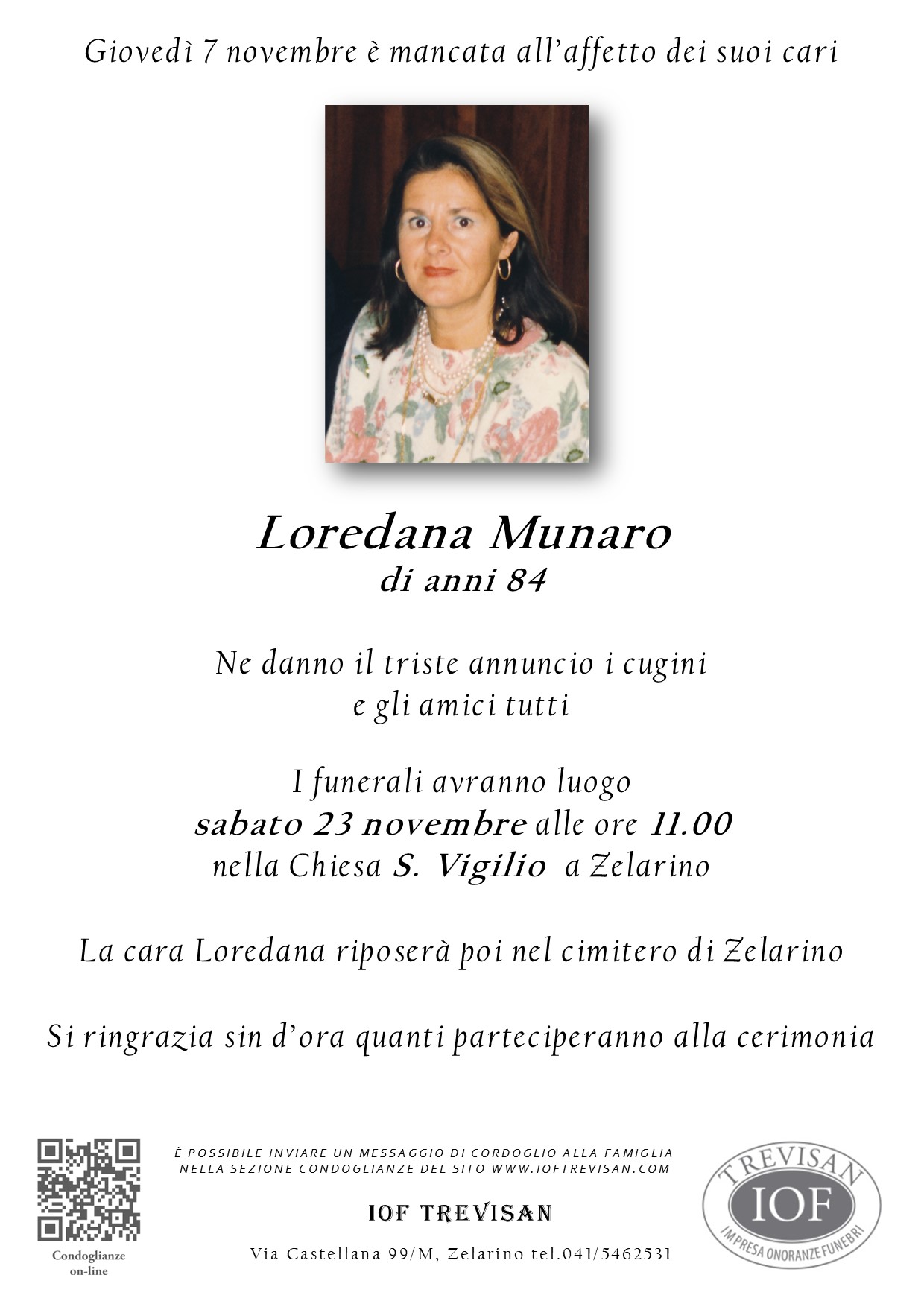 Giovedì 7 novembre è mancata all'affetto dei suoi cari

Loredana Munaro
di anni 84

Ne danno il triste annuncio i cugini
e gli amici tutti

I funerali avranno luogo
sabato 23 novembre alle ore 11.00
nella Chiesa S. Vigilio a Zelarino

La cara Loredana riposerà poi nel cimitero di Zelarino

Si ringrazia sin d'ora quanti parteciperanno alla cerimonia

Condoglianze on-line

È POSSIBILE INVIARE UN MESSAGGIO DI CORDOGLIO ALLA FAMIGLIA NELLA SEZIONE CONDOGLIANZE DEL SITO WWW.IOFTREVISAN.COM

IOF TREVISAN

Via Castellana 99/M, Zelarino tel.041/5462531

TREVISAN
IOF
IMPRESA ONORANZE FUNEBRI